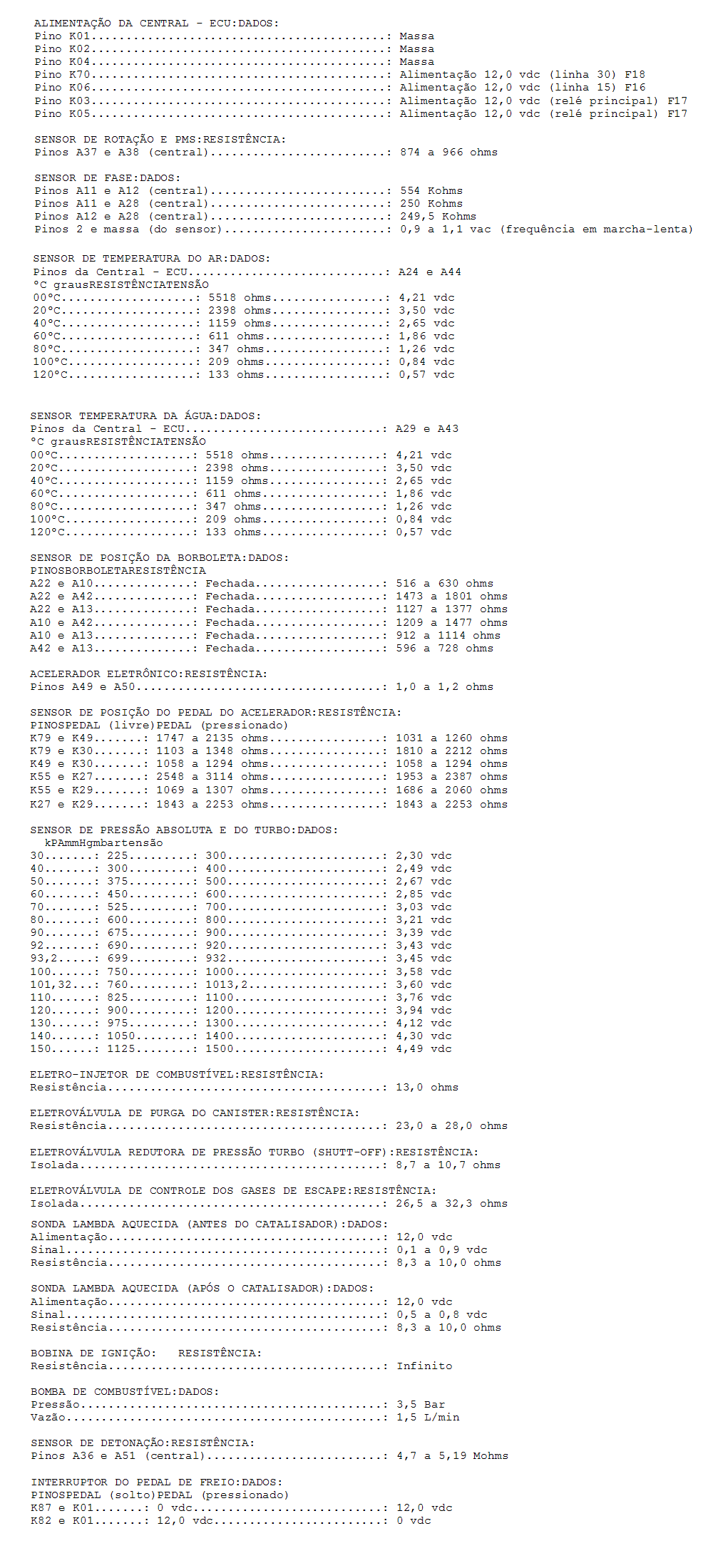 ALIMENTAÇÃO DA CENTRAL - ECU:DADOS:
Pino K01: Massa
Pino K02: Massa
Pino K04: Massa
Pino K70: Alimentação 12,0 vdc (linha 30) F18
Pino K06: Alimentação 12,0 vdc (linha 15) F16
Pino K03: Alimentação 12,0 vdc (relé principal) F17
Pino K05: Alimentação 12,0 vdc (relé principal) F17

SENSOR DE ROTAÇÃO E PMS:RESISTÊNCIA:
Pinos A37 e A38 (central): 874 a 966 ohms

SENSOR DE FASE:DADOS:
Pinos A11 e A12 (central): 554 Kohms
Pinos A11 e A28 (central): 250 Kohms
Pinos A12 e A28 (central): 249,5 Kohms
Pinos 2 e massa (do sensor): 0,9 a 1,1 vac (frequência em marcha-lenta)

SENSOR DE TEMPERATURA DO AR:DADOS:
Pinos da Central - ECU: A24 e A44
°C grausRESISTÊNCIATENSÃO
00°C: 5518 ohms: 4,21 vdc
20°C: 2398 ohms: 3,50 vdc
40°C: 1159 ohms: 2,65 vdc
60°C: 611 ohms: 1,86 vdc
80°C: 347 ohms: 1,26 vdc
100°C: 209 ohms: 0,84 vdc
120°C: 133 ohms: 0,57 vdc

SENSOR TEMPERATURA DA ÁGUA:DADOS:
Pinos da Central - ECU: A29 e A43
°C grausRESISTÊNCIATENSÃO
00°C: 5518 ohms: 4,21 vdc
20°C: 2398 ohms: 3,50 vdc
40°C: 1159 ohms: 2,65 vdc
60°C: 611 ohms: 1,86 vdc
80°C: 347 ohms: 1,26 vdc
100°C: 209 ohms: 0,84 vdc
120°C: 133 ohms: 0,57 vdc

SENSOR DE POSIÇÃO DA BORBOLETA:DADOS:
PINOSBORBOLETARESISTÊNCIA
A22 e A10: Fechada: 516 a 630 ohms
A22 e A42: Fechada: 1473 a 1801 ohms
A22 e A13: Fechada: 1127 a 1377 ohms
A10 e A42: Fechada: 1209 a 1477 ohms
A10 e A13: Fechada: 912 a 1114 ohms
A42 e A13: Fechada: 596 a 728 ohms

ACELERADOR ELETRÔNICO:RESISTÊNCIA:
Pinos A49 e A50: 1,0 a 1,2 ohms

SENSOR DE POSIÇÃO DO PEDAL DO ACELERADOR:RESISTÊNCIA:
PINOSPEDAL (livre)PEDAL (pressionado)
K79 e K49: 1747 a 2135 ohms: 1031 a 1260 ohms
K79 e K30: 1103 a 1348 ohms: 1810 a 2212 ohms
K49 e K30: 1058 a 1294 ohms: 1058 a 1294 ohms
K55 e K27: 2548 a 3114 ohms: 1953 a 2387 ohms
K55 e K29: 1069 a 1307 ohms: 1686 a 2060 ohms
K27 e K29: 1843 a 2253 ohms: 1843 a 2253 ohms

SENSOR DE PRESSÃO ABSOLUTA E DO TURBO:DADOS:
kPAmmHgmbartensão
30: 225: 300: 2,30 vdc
40: 300: 400: 2,49 vdc
50: 375: 500: 2,67 vdc
60: 450: 600: 2,85 vdc
70: 525: 700: 3,03 vdc
80: 600: 800: 3,21 vdc
90: 675: 900: 3,39 vdc
92: 690: 920: 3,43 vdc
93,2: 699: 932: 3,45 vdc
100: 750: 1000: 3,58 vdc
101,32: 760: 1013,2: 3,60 vdc
110: 825: 1100: 3,76 vdc
120: 900: 1200: 3,94 vdc
130: 975: 1300: 4,12 vdc
140: 1050: 1400: 4,30 vdc
150: 1125: 1500: 4,49 vdc

ELETRO-INJETOR DE COMBUSTÍVEL:RESISTÊNCIA:
Resistência: 13,0 ohms

ELETROVÁLVULA DE PURGA DO CANISTER:RESISTÊNCIA:
Resistência: 23,0 a 28,0 ohms

ELETROVÁLVULA REDUTORA DE PRESSÃO TURBO (SHUTT-OFF):RESISTÊNCIA:
Isolada: 8,7 a 10,7 ohms

ELETROVÁLVULA DE CONTROLE DOS GASES DE ESCAPE:RESISTÊNCIA:
Isolada: 26,5 a 32,3 ohms

SONDA LAMBDA AQUECIDA (ANTES DO CATALISADOR):DADOS:
Alimentação: 12,0 vdc
Sinal: 0,1 a 0,9 vdc
Resistência: 8,3 a 10,0 ohms

SONDA LAMBDA AQUECIDA (APÓS O CATALISADOR):DADOS:
Alimentação: 12,0 vdc
Sinal: 0,5 a 0,8 vdc
Resistência: 8,3 a 10,0 ohms

BOBINA DE IGNIÇÃO: RESISTÊNCIA:
Resistência: Infinito

BOMBA DE COMBUSTÍVEL:DADOS:
Pressão: 3,5 Bar
Vazão: 1,5 L/min

SENSOR DE DETONAÇÃO:RESISTÊNCIA:
Pinos A36 e A51 (central): 4,7 a 5,19 Mohms

INTERRUPTOR DO PEDAL DE FREIO:DADOS:
PINOSPEDAL (solto)PEDAL (pressionado)
K87 e K01: 0 vdc: 12,0 vdc
K82 e K01: 12,0 vdc: 0 vdc